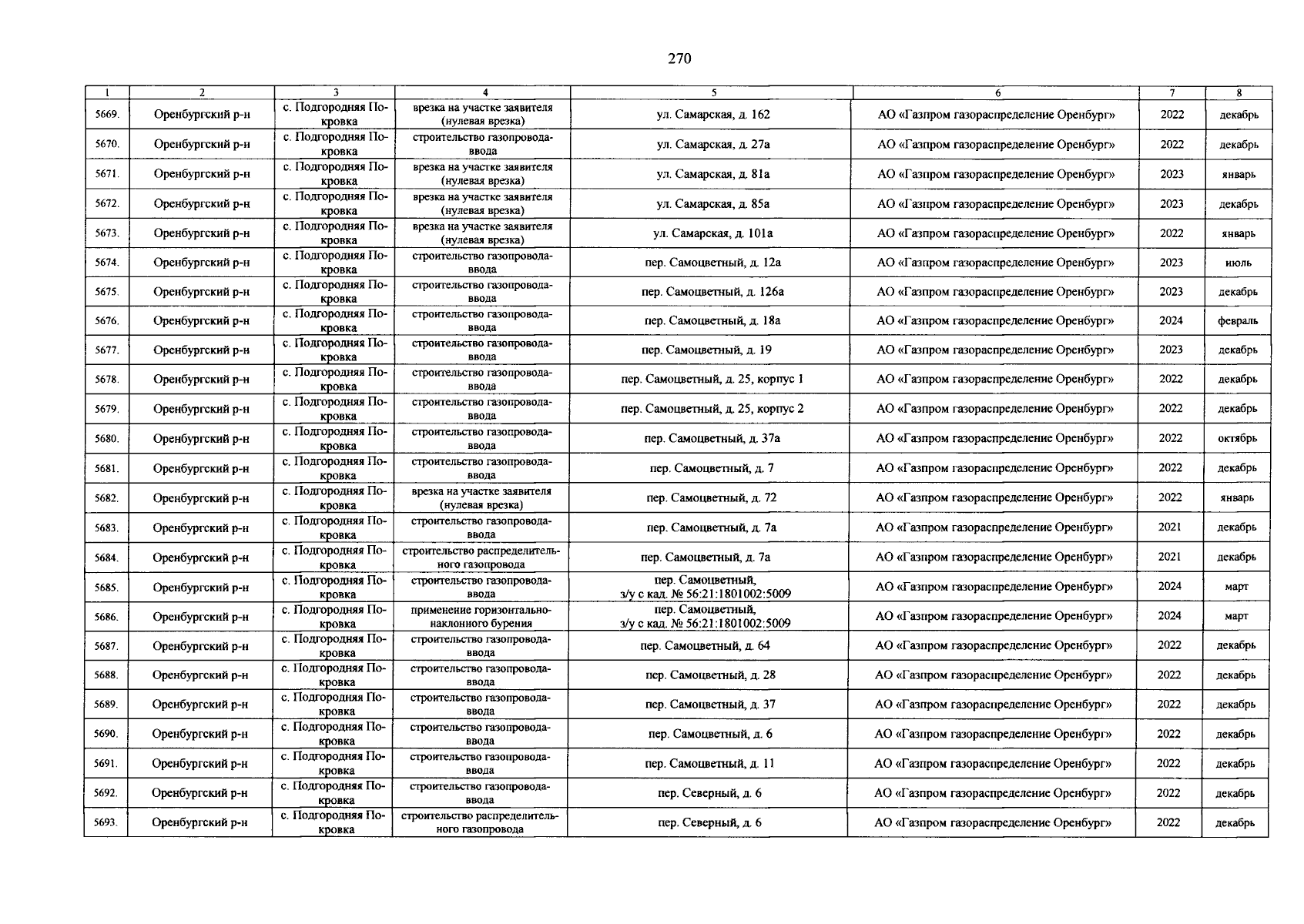 270

| 1 | 2 | 3 | 4 | 5 | 6 | 7 | 8 |
|---|---|---|---|---|---|---|---|
| 5669. | Оренбургский р-н | с. Подгородняя Покровка | врезка на участке заявителя (нулевая врезка) | ул. Самарская, д. 162 | АО «Газпром газораспределение Оренбург» | 2022 | декабрь |
| 5670. | Оренбургский р-н | с. Подгородняя Покровка | строительство газопровода-ввода | ул. Самарская, д. 27а | АО «Газпром газораспределение Оренбург» | 2022 | декабрь |
| 5671. | Оренбургский р-н | с. Подгородняя Покровка | врезка на участке заявителя (нулевая врезка) | ул. Самарская, д. 81а | АО «Газпром газораспределение Оренбург» | 2023 | январь |
| 5672. | Оренбургский р-н | с. Подгородняя Покровка | врезка на участке заявителя (нулевая врезка) | ул. Самарская, д. 85а | АО «Газпром газораспределение Оренбург» | 2023 | декабрь |
| 5673. | Оренбургский р-н | с. Подгородняя Покровка | врезка на участке заявителя (нулевая врезка) | ул. Самарская, д. 101а | АО «Газпром газораспределение Оренбург» | 2022 | январь |
| 5674. | Оренбургский р-н | с. Подгородняя Покровка | строительство газопровода-ввода | пер. Самоцветный, д. 12а | АО «Газпром газораспределение Оренбург» | 2023 | июль |
| 5675. | Оренбургский р-н | с. Подгородняя Покровка | строительство газопровода-ввода | пер. Самоцветный, д. 126а | АО «Газпром газораспределение Оренбург» | 2023 | декабрь |
| 5676. | Оренбургский р-н | с. Подгородняя Покровка | строительство газопровода-ввода | пер. Самоцветный, д. 18а | АО «Газпром газораспределение Оренбург» | 2024 | февраль |
| 5677. | Оренбургский р-н | с. Подгородняя Покровка | строительство газопровода-ввода | пер. Самоцветный, д. 19 | АО «Газпром газораспределение Оренбург» | 2023 | декабрь |
| 5678. | Оренбургский р-н | с. Подгородняя Покровка | строительство газопровода-ввода | пер. Самоцветный, д. 25, корпус 1 | АО «Газпром газораспределение Оренбург» | 2022 | декабрь |
| 5679. | Оренбургский р-н | с. Подгородняя Покровка | строительство газопровода-ввода | пер. Самоцветный, д. 25, корпус 2 | АО «Газпром газораспределение Оренбург» | 2022 | декабрь |
| 5680. | Оренбургский р-н | с. Подгородняя Покровка | строительство газопровода-ввода | пер. Самоцветный, д. 37а | АО «Газпром газораспределение Оренбург» | 2022 | октябрь |
| 5681. | Оренбургский р-н | с. Подгородняя Покровка | строительство газопровода-ввода | пер. Самоцветный, д. 7 | АО «Газпром газораспределение Оренбург» | 2022 | декабрь |
| 5682. | Оренбургский р-н | с. Подгородняя Покровка | врезка на участке заявителя (нулевая врезка) | пер. Самоцветный, д. 72 | АО «Газпром газораспределение Оренбург» | 2022 | январь |
| 5683. | Оренбургский р-н | с. Подгородняя Покровка | строительство газопровода-ввода | пер. Самоцветный, д. 7а | АО «Газпром газораспределение Оренбург» | 2021 | декабрь |
| 5684. | Оренбургский р-н | с. Подгородняя Покровка | строительство распределительного газопровода | пер. Самоцветный, д. 7а | АО «Газпром газораспределение Оренбург» | 2021 | декабрь |
| 5685. | Оренбургский р-н | с. Подгородняя Покровка | строительство газопровода-ввода | пер. Самоцветный, з/у с кад. № 56:21:1801002:5009 | АО «Газпром газораспределение Оренбург» | 2024 | март |
| 5686. | Оренбургский р-н | с. Подгородняя Покровка | применение горизонтально-наклонного бурения | пер. Самоцветный, з/у с кад. № 56:21:1801002:5009 | АО «Газпром газораспределение Оренбург» | 2024 | март |
| 5687. | Оренбургский р-н | с. Подгородняя Покровка | строительство газопровода-ввода | пер. Самоцветный, д. 64 | АО «Газпром газораспределение Оренбург» | 2022 | декабрь |
| 5688. | Оренбургский р-н | с. Подгородняя Покровка | строительство газопровода-ввода | пер. Самоцветный, д. 28 | АО «Газпром газораспределение Оренбург» | 2022 | декабрь |
| 5689. | Оренбургский р-н | с. Подгородняя Покровка | строительство газопровода-ввода | пер. Самоцветный, д. 37 | АО «Газпром газораспределение Оренбург» | 2022 | декабрь |
| 5690. | Оренбургский р-н | с. Подгородняя Покровка | строительство газопровода-ввода | пер. Самоцветный, д. 6 | АО «Газпром газораспределение Оренбург» | 2022 | декабрь |
| 5691. | Оренбургский р-н | с. Подгородняя Покровка | строительство газопровода-ввода | пер. Самоцветный, д. 11 | АО «Газпром газораспределение Оренбург» | 2022 | декабрь |
| 5692. | Оренбургский р-н | с. Подгородняя Покровка | строительство газопровода-ввода | пер. Северный, д. 6 | АО «Газпром газораспределение Оренбург» | 2022 | декабрь |
| 5693. | Оренбургский р-н | с. Подгородняя Покровка | строительство распределительного газопровода | пер. Северный, д. 6 | АО «Газпром газораспределение Оренбург» | 2022 | декабрь |